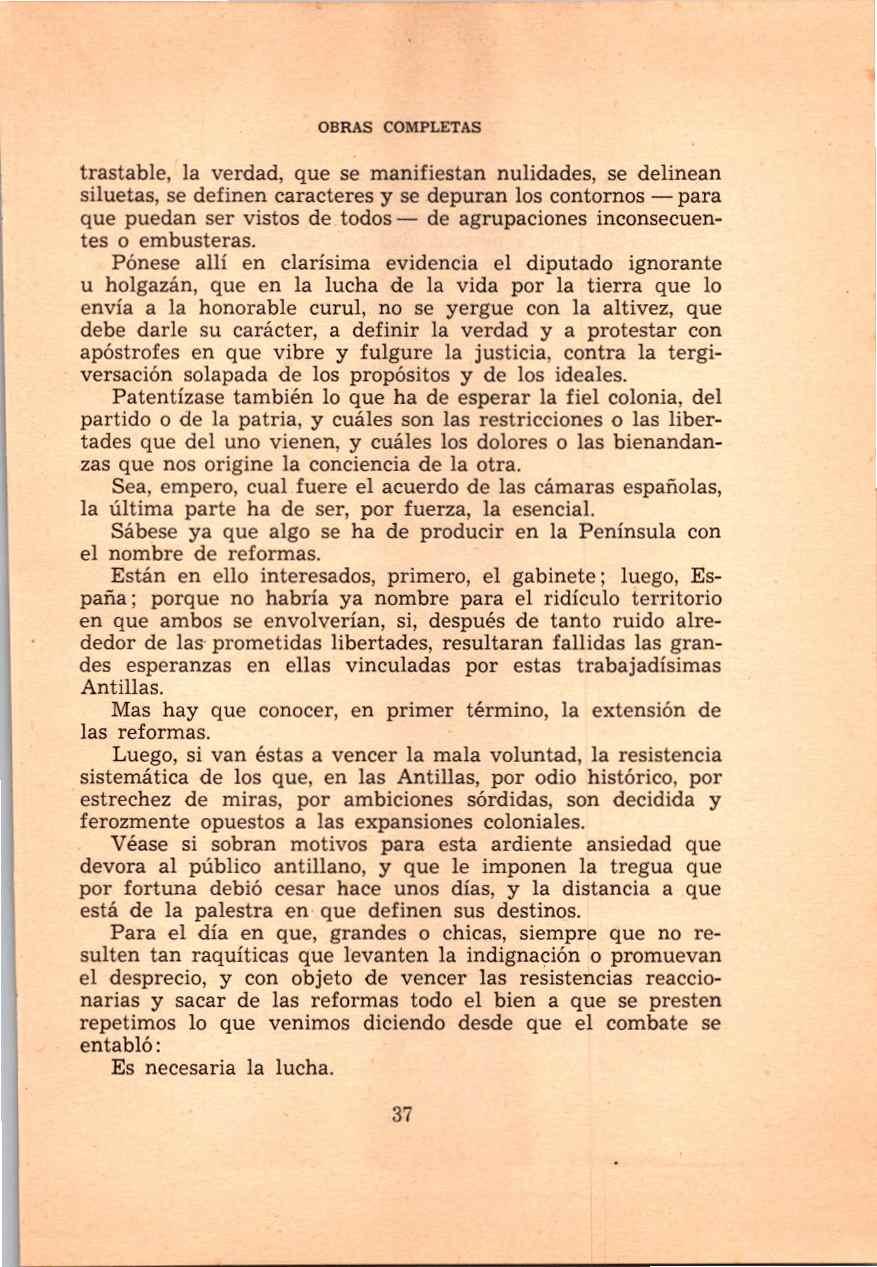 OBRAS COMPLETAS

trastable, la verdad, que se manifiestan nulidades, se delinean siluetas, se definen caracteres y se depuran los contornos — para que puedan ser vistos de todos — de agrupaciones inconsecuentes o embusteras.

Pónese allí en clarísima evidencia el diputado ignorante u holgazán, que en la lucha de la vida por la tierra que lo envía a la honorable curul, no se yergue con la altivez, que debe darle su carácter, a definir la verdad y a protestar con apóstrofes en que vibre y fulgure la justicia, contra la tergiversación solapada de los propósitos y de los ideales.

Patentízase también lo que ha de esperar la fiel colonia, del partido o de la patria, y cuáles son las restricciones o las libertades que del uno vienen, y cuáles los dolores o las bienandanzas que nos origine la conciencia de la otra.

Sea, empero, cual fuere el acuerdo de las cámaras españolas, la última parte ha de ser, por fuerza, la esencial.

Sábese ya que algo se ha de producir en la Península con el nombre de reformas.

Están en ello interesados, primero, el gabinete; luego, España; porque no habría ya nombre para el ridículo territorio en que ambos se envolverían, si, después de tanto ruido alrededor de las prometidas libertades, resultaran fallidas las grandes esperanzas en ellas vinculadas por estas trabajadísimas Antillas.

Mas hay que conocer, en primer término, la extensión de las reformas.

Luego, si van éstas a vencer la mala voluntad, la resistencia sistemática de los que, en las Antillas, por odio histórico, por estrechez de miras, por ambiciones sórdidas, son decidida y ferozmente opuestos a las expansiones coloniales.

Véase si sobran motivos para esta ardiente ansiedad que devora al público antillano, y que le imponen la tregua que por fortuna debió cesar hace unos días, y la distancia a que está de la palestra en que definen sus destinos.

Para el día en que, grandes o chicas, siempre que no resulten tan raquíticas que levanten la indignación o promuevan el desprecio, y con objeto de vencer las resistencias reaccionarias y sacar de las reformas todo el bien a que se presten repetimos lo que venimos diciendo desde que el combate se entabló:

Es necesaria la lucha.

37